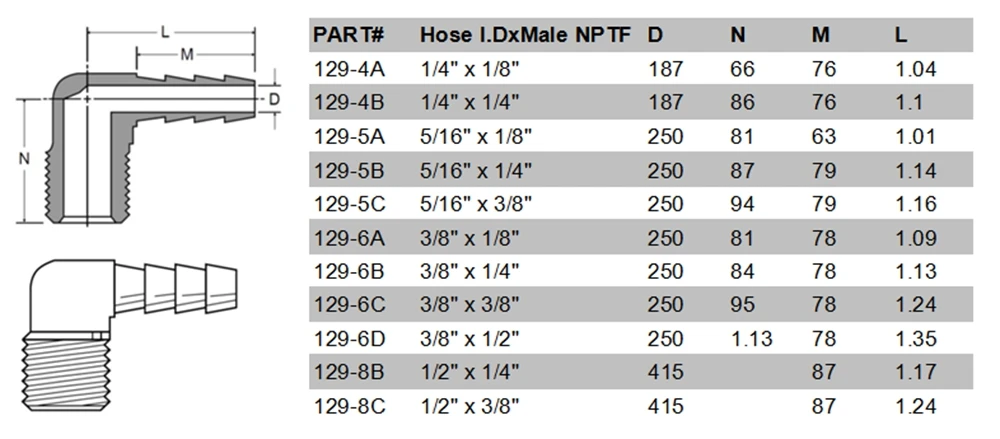 L
M
D
N

| PART# | Hose I.DxMale NPTF | D | N | M | L |
|---|---|---|---|---|---|
| 129-4A | 1/4" x 1/8" | 187 | 66 | 76 | 1.04 |
| 129-4B | 1/4" x 1/4" | 187 | 86 | 76 | 1.1 |
| 129-5A | 5/16" x 1/8" | 250 | 81 | 63 | 1.01 |
| 129-5B | 5/16" x 1/4" | 250 | 87 | 79 | 1.14 |
| 129-5C | 5/16" x 3/8" | 250 | 94 | 79 | 1.16 |
| 129-6A | 3/8" x 1/8" | 250 | 81 | 78 | 1.09 |
| 129-6B | 3/8" x 1/4" | 250 | 84 | 78 | 1.13 |
| 129-6C | 3/8" x 3/8" | 250 | 95 | 78 | 1.24 |
| 129-6D | 3/8" x 1/2" | 250 | 1.13 | 78 | 1.35 |
| 129-8B | 1/2" x 1/4" | 415 | | 87 | 1.17 |
| 129-8C | 1/2" x 3/8" | 415 | | 87 | 1.24 |